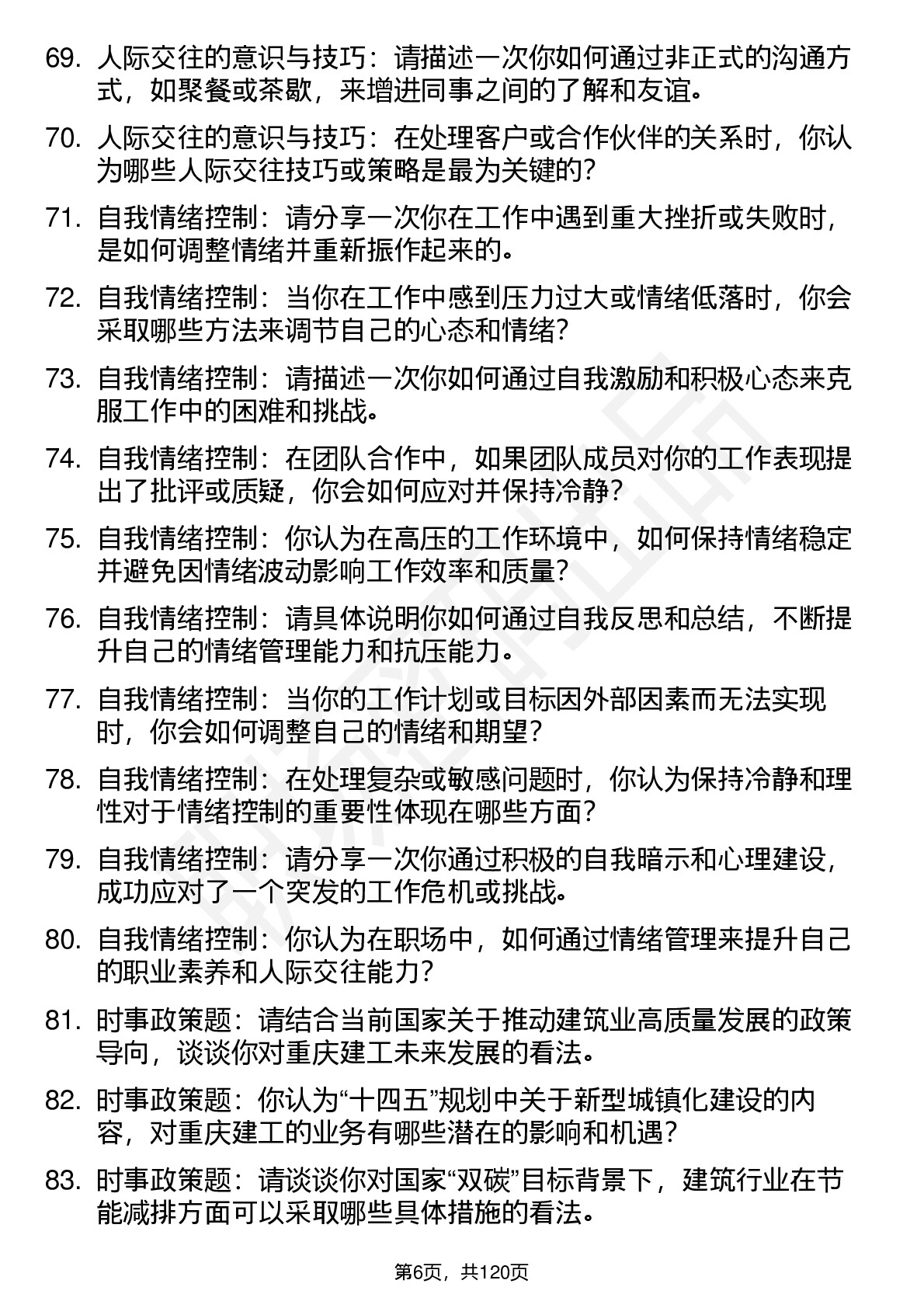 69. 人际交往的意识与技巧：请描述一次你如何通过非正式的沟通方式，如聚餐或茶歇，来增进同事之间的了解和友谊。

70. 人际交往的意识与技巧：在处理客户或合作伙伴的关系时，你认为哪些人际交往技巧或策略是最为关键的？

71. 自我情绪控制：请分享一次你在工作中遇到重大挫折或失败时，是如何调整情绪并重新振作起来的。

72. 自我情绪控制：当你在工作中感到压力过大或情绪低落时，你会采取哪些方法来调节自己的心态和情绪？

73. 自我情绪控制：请描述一次你如何通过自我激励和积极心态来克服工作中的困难和挑战。

74. 自我情绪控制：在团队合作中，如果团队成员对你的工作表现提出了批评或质疑，你会如何应对并保持冷静？

75. 自我情绪控制：你认为在高压的工作环境中，如何保持情绪稳定并避免因情绪波动影响工作效率和质量？

76. 自我情绪控制：请具体说明你如何通过自我反思和总结，不断提升自己的情绪管理能力和抗压能力。

77. 自我情绪控制：当你的工作计划或目标因外部因素而无法实现时，你会如何调整自己的情绪和期望？

78. 自我情绪控制：在处理复杂或敏感问题时，你认为保持冷静和理性对于情绪控制的重要性体现在哪些方面？

79. 自我情绪控制：请分享一次你通过积极的自我暗示和心理建设，成功应对了一个突发的工作危机或挑战。

80. 自我情绪控制：你认为在职场中，如何通过情绪管理来提升自己的职业素养和人际交往能力？

81. 时事政策题：请结合当前国家关于推动建筑业高质量发展的政策导向，谈谈你对重庆建工未来发展的看法。

82. 时事政策题：你认为“十四五”规划中关于新型城镇化建设的内容，对重庆建工的业务有哪些潜在的影响和机遇？

83. 时事政策题：请谈谈你对国家“双碳”目标背景下，建筑行业在节能减排方面可以采取哪些具体措施的看法。

第6页，共120页